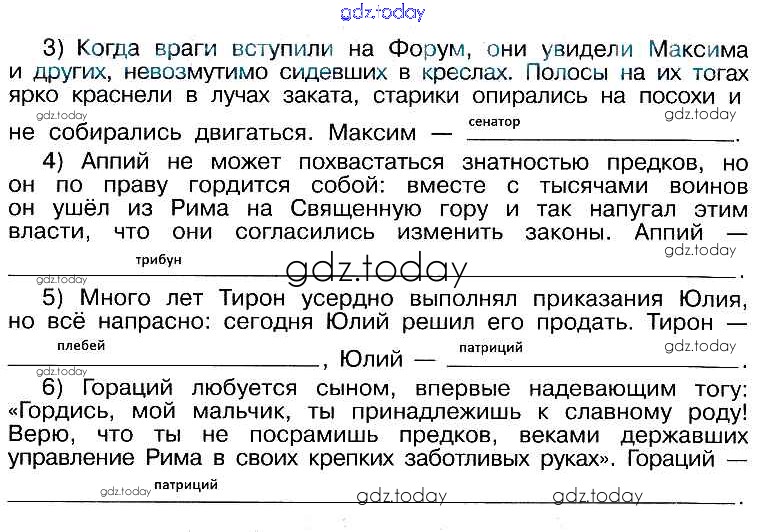 3) Когда враги вступили на Форум, они увидели Максима и других, невозмутимо сидевших в креслах. Полосы на их тогах ярко краснели в лучах заката, старики опирались на посохи и не собирались двигаться. Максим — сенатор.

4) Аппий не может похвастаться знатностью предков, но он по праву гордится собой: вместе с тысячами воинов он ушёл из Рима на Священную гору и так напугал этим власти, что они согласились изменить законы. Аппий — трибун.

5) Много лет Тирон усердно выполнял приказания Юлия, но всё напрасно: сегодня Юлий решил его продать. Тирон — плебей, Юлий — патриций.

6) Гораций любуется сыном, впервые надевающим тогу: «Гордись, мой мальчик, ты принадлежишь к славному роду! Верю, что ты не посрамишь предков, веками державших управление Рима в своих крепких заботливых руках». Гораций — патриций.

gdz.today